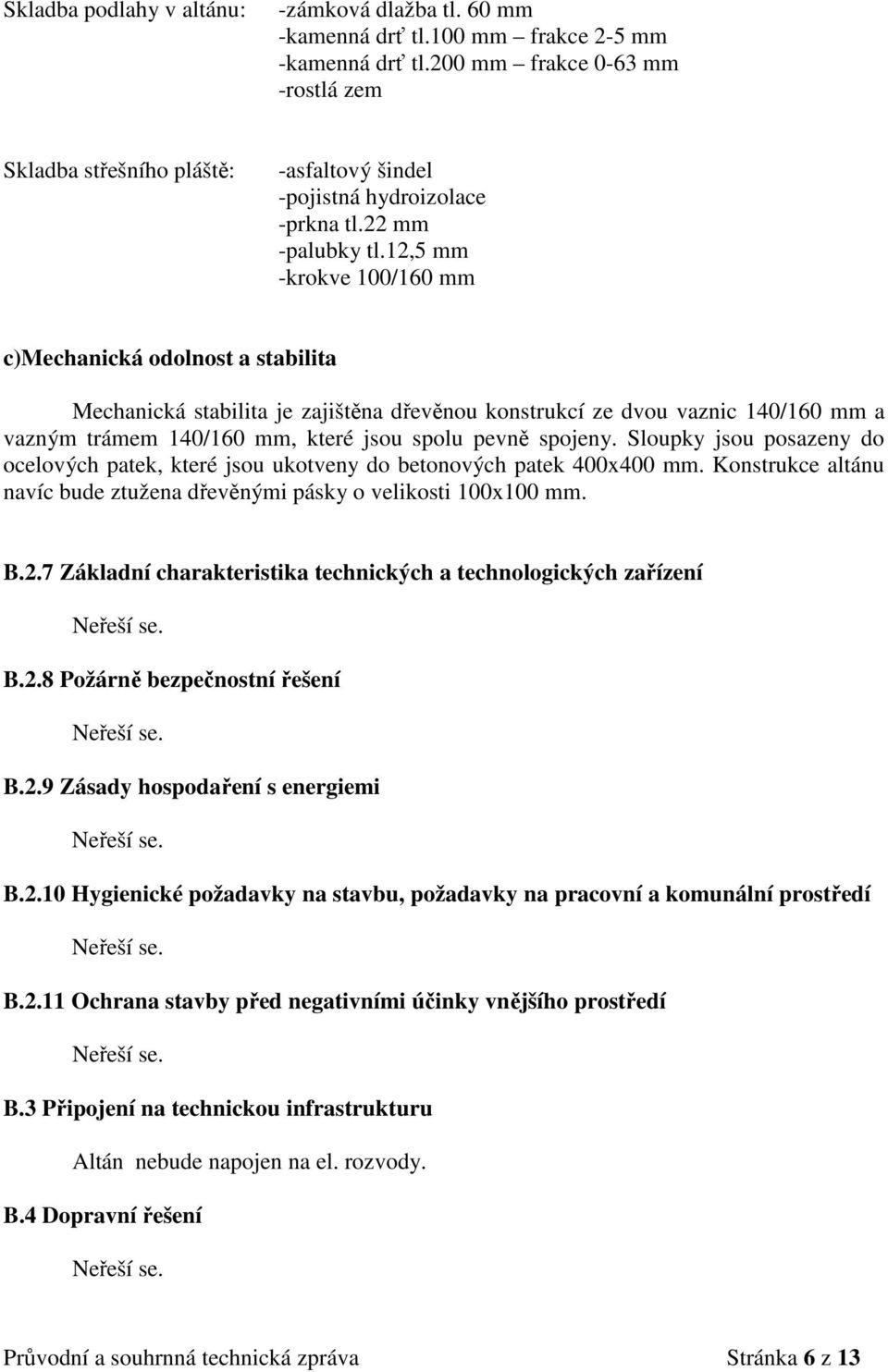 Skladba podlahy v altánu: -zámková dlažba tl. 60 mm
-kamenná drť tl.100 mm – frakce 2-5 mm
-kamenná drť tl.200 mm – frakce 0-63 mm
-rostlá zem

Skladba střešního pláště: -asfaltový šindel
-pojistná hydroizolace
-prkna tl.22 mm
-palubky tl.12,5 mm
-krokve 100/160 mm

c)Mechanická odolnost a stabilita

Mechanická stabilita je zajištěna dřevěnou konstrukcí ze dvou vaznic 140/160 mm a vazným trámem 140/160 mm, které jsou spolu pevně spojeny. Sloupky jsou posazeny do ocelových patek, které jsou ukotveny do betonových patek 400x400 mm. Konstrukce altánu navíc bude ztužena dřevěnými pásky o velikosti 100x100 mm.

B.2.7 Základní charakteristika technických a technologických zařízení

Neřeší se.

B.2.8 Požárně bezpečnostní řešení

Neřeší se.

B.2.9 Zásady hospodaření s energiemi

Neřeší se.

B.2.10 Hygienické požadavky na stavbu, požadavky na pracovní a komunální prostředí

Neřeší se.

B.2.11 Ochrana stavby před negativními účinky vnějšího prostředí

Neřeší se.

B.3 Připojení na technickou infrastrukturu

Altán nebude napojen na el. rozvody.

B.4 Dopravní řešení

Neřeší se.

Průvodní a souhrnná technická zpráva Stránka 6 z 13